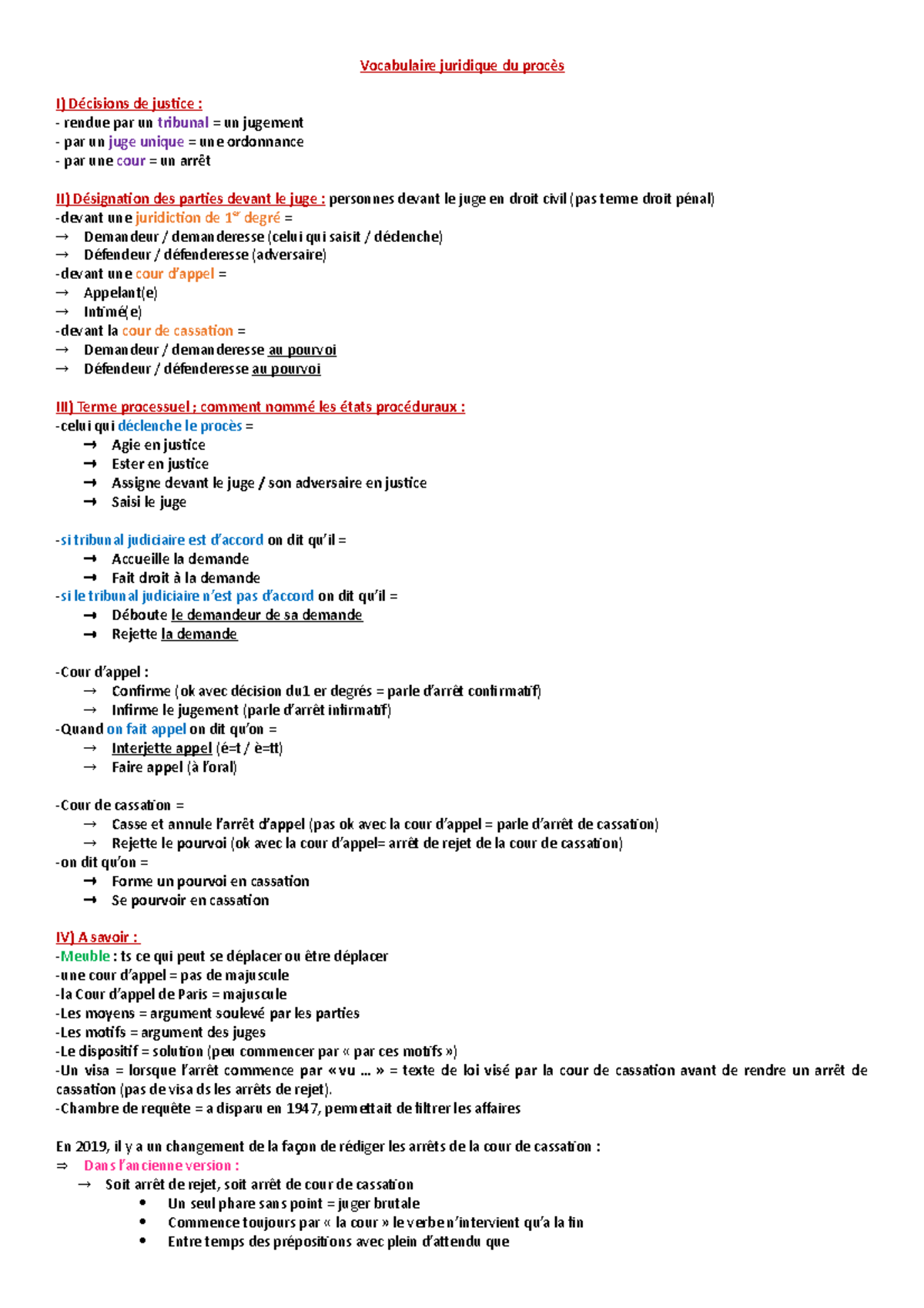 Vocabulaire juridique du procès

I) Décisions de justice :
- rendue par un tribunal = un jugement
- par un juge unique = une ordonnance
- par une cour = un arrêt

II) Désignation des parties devant le juge : personnes devant le juge en droit civil (pas terme droit pénal)
-devant une juridiction de 1$^{er}$ degré =
→ Demandeur / demanderesse (celui qui saisit / déclenche)
→ Défendeur / défenderesse (adversaire)
-devant une cour d'appel =
→ Appelant(e)
→ Intimé(e)
-devant la cour de cassation =
→ Demandeur / demanderesse au pourvoi
→ Défendeur / défenderesse au pourvoi

III) Terme processuel ; comment nommé les états procéduraux :
-celui qui déclenche le procès =
→ Agie en justice
→ Ester en justice
→ Assigne devant le juge / son adversaire en justice
→ Saisi le juge

-si tribunal judiciaire est d'accord on dit qu'il =
→ Accueille la demande
→ Fait droit à la demande
-si le tribunal judiciaire n'est pas d'accord on dit qu'il =
→ Déboute le demandeur de sa demande
→ Rejette la demande

-Cour d'appel :
→ Confirme (ok avec décision du1 er degrés = parle d'arrêt confirmatif)
→ Infirme le jugement (parle d'arrêt infirmatif)
-Quand on fait appel on dit qu'on =
→ Interjette appel (é=t / è=tt)
→ Faire appel (à l'oral)

-Cour de cassation =
→ Casse et annule l'arrêt d'appel (pas ok avec la cour d'appel = parle d'arrêt de cassation)
→ Rejette le pourvoi (ok avec la cour d'appel= arrêt de rejet de la cour de cassation)
-on dit qu'on =
→ Forme un pourvoi en cassation
→ Se pourvoir en cassation

IV) A savoir :
-Meuble : ts ce qui peut se déplacer ou être déplacer
-une cour d'appel = pas de majuscule
-la Cour d'appel de Paris = majuscule
-Les moyens = argument soulevé par les parties
-Les motifs = argument des juges
-Le dispositif = solution (peu commencer par « par ces motifs »)
-Un visa = lorsque l'arrêt commence par « vu … » = texte de loi visé par la cour de cassation avant de rendre un arrêt de cassation (pas de visa ds les arrêts de rejet).
-Chambre de requête = a disparu en 1947, permettait de filtrer les affaires

En 2019, il y a un changement de la façon de rédiger les arrêts de la cour de cassation :
⇒ Dans l'ancienne version :
→ Soit arrêt de rejet, soit arrêt de cour de cassation
• Un seul phare sans point = juger brutale
• Commence toujours par « la cour » le verbe n'intervient qu'a la fin
• Entre temps des prépositions avec plein d'attendu que